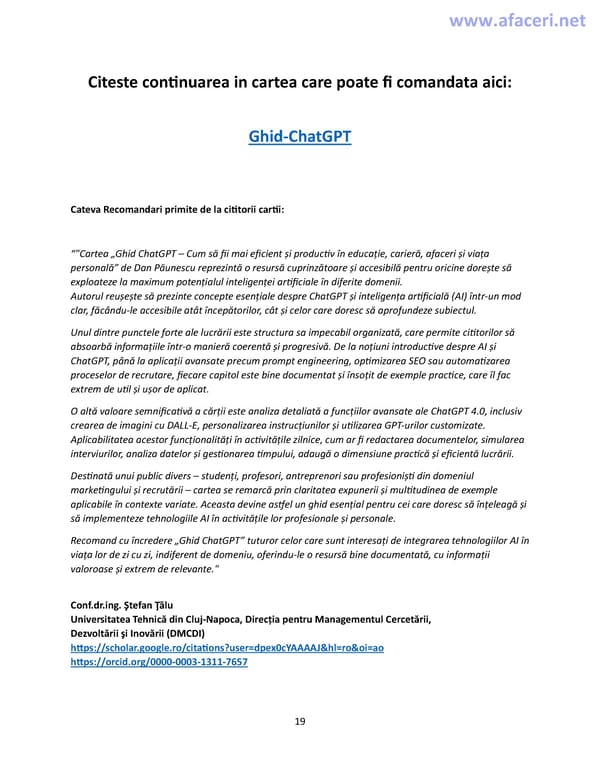 www.afaceri.net

Citeste continuarea in cartea care poate fi comandata aici:

Ghid-ChatGPT

Cateva Recomandari primite de la cititorii cartii:

""Cartea „Ghid ChatGPT – Cum să fii mai eficient și productiv în educație, carieră, afaceri și viața personală" de Dan Păunescu reprezintă o resursă cuprinzătoare și accesibilă pentru oricine dorește să exploateze la maximum potențialul inteligenței artificiale în diferite domenii.
Autorul reușește să prezinte concepte esențiale despre ChatGPT și inteligența artificială (AI) într-un mod clar, făcându-le accesibile atât începătorilor, cât și celor care doresc să aprofundeze subiectul.

Unul dintre punctele forte ale lucrării este structura sa impecabil organizată, care permite cititorilor să absoarbă informațiile într-o manieră coerentă și progresivă. De la noțiuni introductive despre AI și ChatGPT, până la aplicații avansate precum prompt engineering, optimizarea SEO sau automatizarea proceselor de recrutare, fiecare capitol este bine documentat și însoțit de exemple practice, care îl fac extrem de util și ușor de aplicat.

O altă valoare semnificativă a cărții este analiza detaliată a funcțiilor avansate ale ChatGPT 4.0, inclusiv crearea de imagini cu DALL-E, personalizarea instrucțiunilor și utilizarea GPT-urilor customizate. Aplicabilitatea acestor funcționalități în activitățile zilnice, cum ar fi redactarea documentelor, simularea interviurilor, analiza datelor și gestionarea timpului, adaugă o dimensiune practică și eficientă lucrării.

Destinată unui public divers – studenți, profesori, antreprenori sau profesioniști din domeniul marketingului și recrutării – cartea se remarcă prin claritatea expunerii și multitudinea de exemple aplicabile în contexte variate. Aceasta devine astfel un ghid esențial pentru cei care doresc să înțeleagă și să implementeze tehnologiile AI în activitățile lor profesionale și personale.

Recomand cu încredere „Ghid ChatGPT" tuturor celor care sunt interesați de integrarea tehnologiilor AI în viața lor de zi cu zi, indiferent de domeniu, oferindu-le o resursă bine documentată, cu informații valoroase și extrem de relevante."

Conf.dr.ing. Ștefan Țălu
Universitatea Tehnică din Cluj-Napoca, Direcția pentru Managementul Cercetării, Dezvoltării și Inovării (DMCDI)
https://scholar.google.ro/citations?user=dpex0cYAAAAJ&hl=ro&oi=ao
https://orcid.org/0000-0003-1311-7657

19